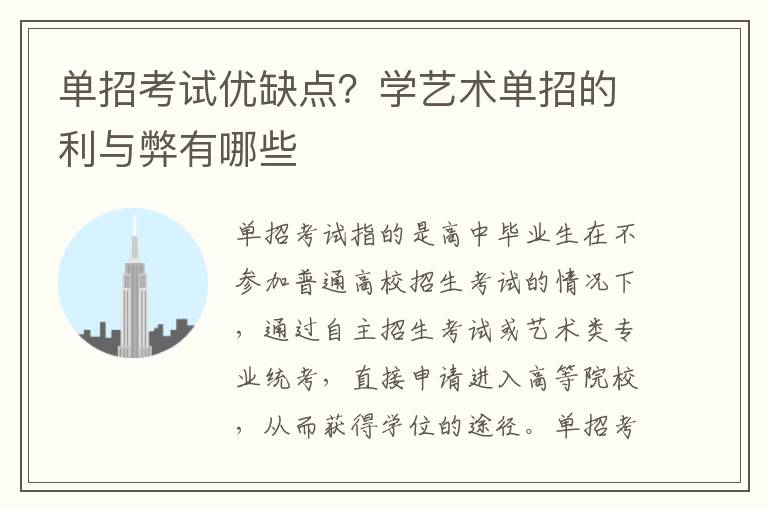 单招考试优缺点？学艺术单招的利与弊有哪些

单招考试指的是高中毕业生在不参加普通高校招生考试的情况下，通过自主招生考试或艺术类专业统考，直接申请进入高等院校，从而获得学位的途径。单招考